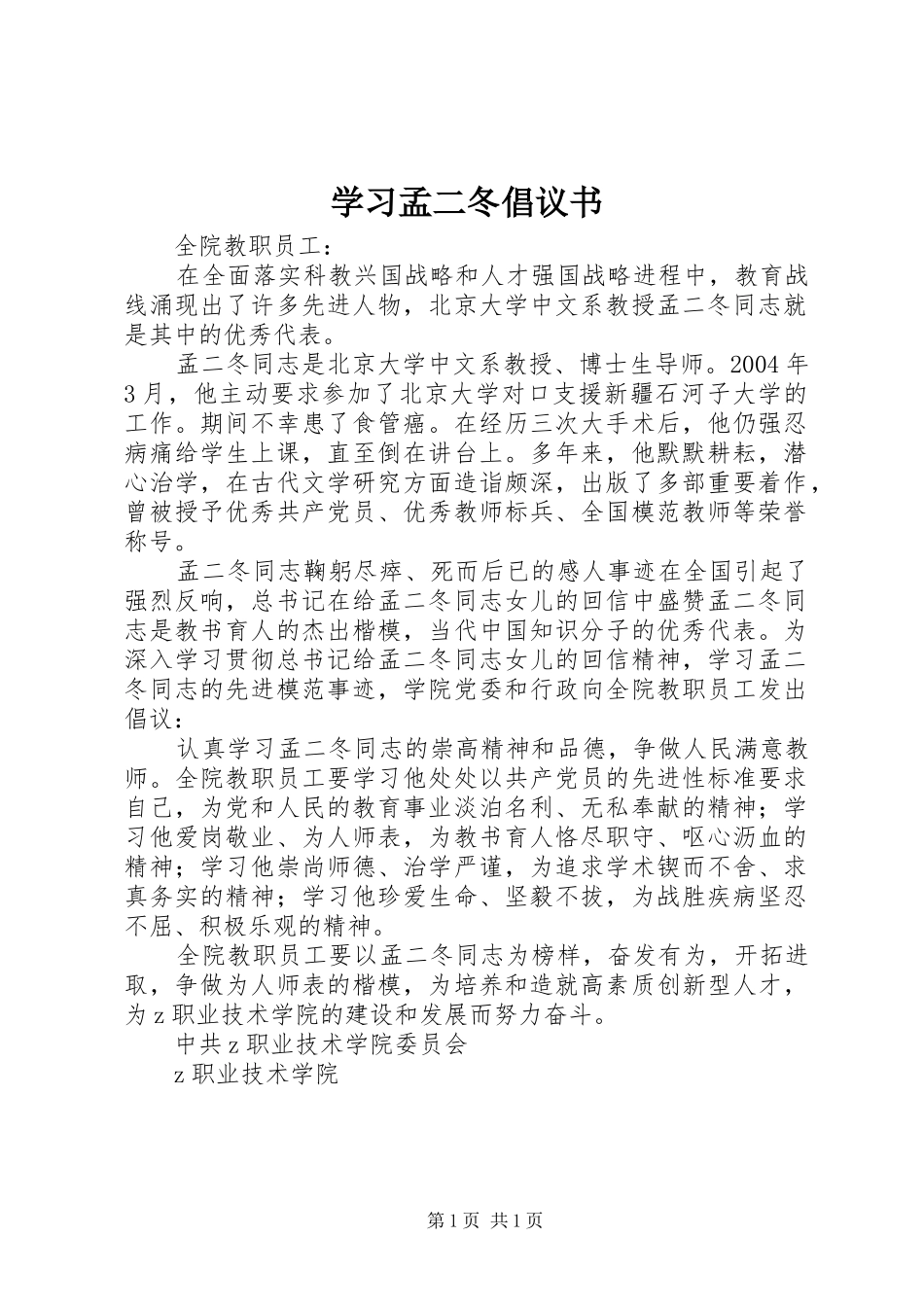 学习孟二冬倡议书

全院教职员工：

在全面落实科教兴国战略和人才强国战略进程中，教育战线涌现出了许多先进人物，北京大学中文系教授孟二冬同志就是其中的优秀代表。

孟二冬同志是北京大学中文系教授、博士生导师。2004年3月，他主动要求参加了北京大学对口支援新疆石河子大学的工作。期间不幸患了食管癌。在经历三次大手术后，他仍强忍病痛给学生上课，直至倒在讲台上。多年来，他默默耕耘，潜心治学，在古代文学研究方面造诣颇深，出版了多部重要着作，曾被授予优秀共产党员、优秀教师标兵、全国模范教师等荣誉称号。

孟二冬同志鞠躬尽瘁、死而后已的感人事迹在全国引起了强烈反响，总书记在给孟二冬同志女儿的回信中盛赞孟二冬同志是教书育人的杰出楷模，当代中国知识分子的优秀代表。为深入学习贯彻总书记给孟二冬同志女儿的回信精神，学习孟二冬同志的先进模范事迹，学院党委和行政向全院教职员工发出倡议：

认真学习孟二冬同志的崇高精神和品德，争做人民满意教师。全院教职员工要学习他处处以共产党员的先进性标准要求自己，为党和人民的教育事业淡泊名利、无私奉献的精神；学习他爱岗敬业、为人师表，为教书育人恪尽职守、呕心沥血的精神；学习他崇尚师德、治学严谨，为追求学术锲而不舍、求真务实的精神；学习他珍爱生命、坚毅不拔，为战胜疾病坚忍不屈、积极乐观的精神。

全院教职员工要以孟二冬同志为榜样，奋发有为，开拓进取，争做为人师表的楷模，为培养和造就高素质创新型人才，为z职业技术学院的建设和发展而努力奋斗。

中共z职业技术学院委员会

z职业技术学院

第1页 共1页